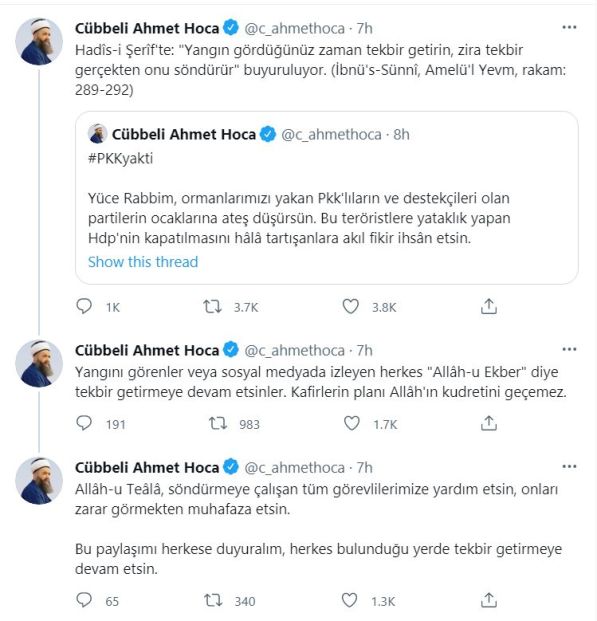 Cübbeli Ahmet Hoca @c_ahmethoca · 7h
Hadîs-i Şerîf'te: "Yangın gördüğünüz zaman tekbir getirin, zira tekbir gerçekten onu söndürür" buyuruluyor. (İbnü's-Sünnî, Amelü'l Yevm, rakam: 289-292)

Cübbeli Ahmet Hoca @c_ahmethoca · 8h
#PKKyakti

Yüce Rabbim, ormanlarımızı yakan Pkk'lıların ve destekçileri olan partilerin ocaklarına ateş düşürsün. Bu teröristlere yataklık yapan Hdp'nin kapatılmasını hâlâ tartışanlara akıl fikir ihsân etsin.
Show this thread

1K 3.7K 3.8K

Cübbeli Ahmet Hoca @c_ahmethoca · 7h
Yangını görenler veya sosyal medyada izleyen herkes "Allâh-u Ekber" diye tekbir getirmeye devam etsinler. Kafirlerin planı Allâh'ın kudretini geçemez.

191 983 1.7K

Cübbeli Ahmet Hoca @c_ahmethoca · 7h
Allâh-u Teâlâ, söndürmeye çalışan tüm görevlilerimize yardım etsin, onları zarar görmekten muhafaza etsin.

Bu paylaşımı herkese duyuralım, herkes bulunduğu yerde tekbir getirmeye devam etsin.

65 340 1.3K